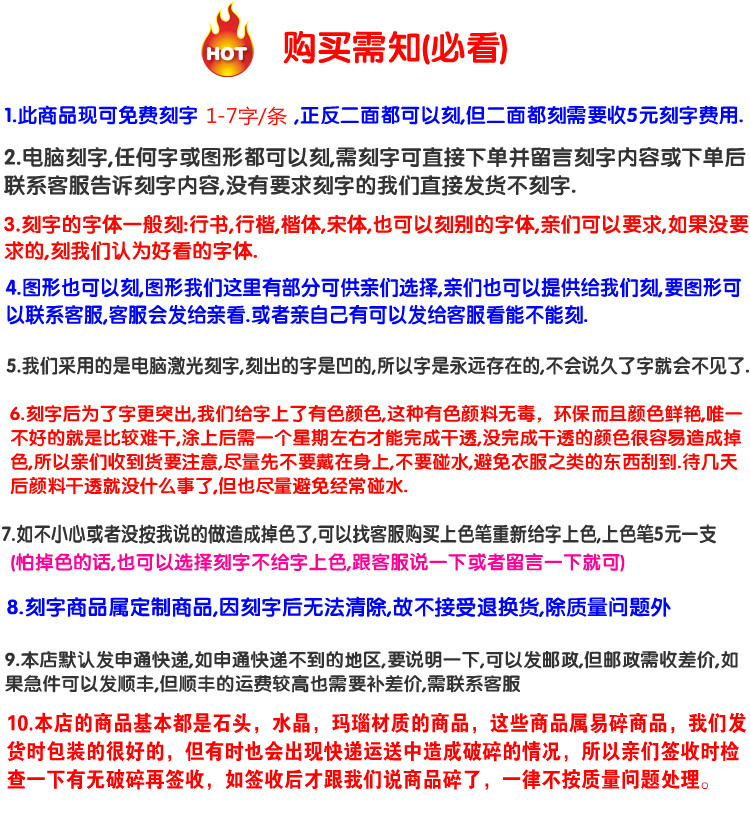 HOT 购买需知(必看)

1.此商品现可免费刻字 1-7字/条 ,正反二面都可以刻,但二面都刻需要收5元刻字费用.

2.电脑刻字,任何字或图形都可以刻,需刻字可直接下单并留言刻字内容或下单后联系客服告诉刻字内容,没有要求刻字的我们直接发货不刻字.

3.刻字的字体一般刻:行书,行楷,楷体,宋体,也可以刻别的字体,亲们可以要求,如果没要求的,刻我们认为好看的字体.

4.图形也可以刻,图形我们这里有部分可供亲们选择,亲们也可以提供给我们刻,要图形可以联系客服,客服会发给亲看.或者亲自己有可以发给客服看能不能刻.

5.我们采用的是电脑激光刻字,刻出的字是凹的,所以字是永远存在的,不会说久了字就会不见了.

6.刻字后为了字更突出,我们给字上了有色颜色,这种有色颜料无毒，环保而且颜色鲜艳,唯一不好的就是比较难干,涂上后需一个星期左右才能完成干透,没完成干透的颜色很容易造成掉色,所以亲们收到货要注意,尽量先不要戴在身上,不要碰水,避免衣服之类的东西刮到.待几天后颜料干透就没什么事了,但也尽量避免经常碰水.

7.如不小心或者没按我说的做造成掉色了,可以找客服购买上色笔重新给字上色,上色笔5元一支
(怕掉色的话,也可以选择刻字不给字上色,跟客服说一下或者留言一下就可)

8.刻字商品属定制商品,因刻字后无法清除,故不接受退换货,除质量问题外

9.本店默认发申通快递,如申通快递不到的地区,要说明一下,可以发邮政,但邮政需收差价,如果急件可以发顺丰,但顺丰的运费较高也需要补差价,需联系客服

10.本店的商品基本都是石头，水晶，玛瑙材质的商品，这些商品属易碎商品，我们发货时包装的很好的，但有时也会出现快递运送中造成破碎的情况，所以亲们签收时检查一下有无破碎再签收，如签收后才跟我们说商品碎了，一律不按质量问题处理。